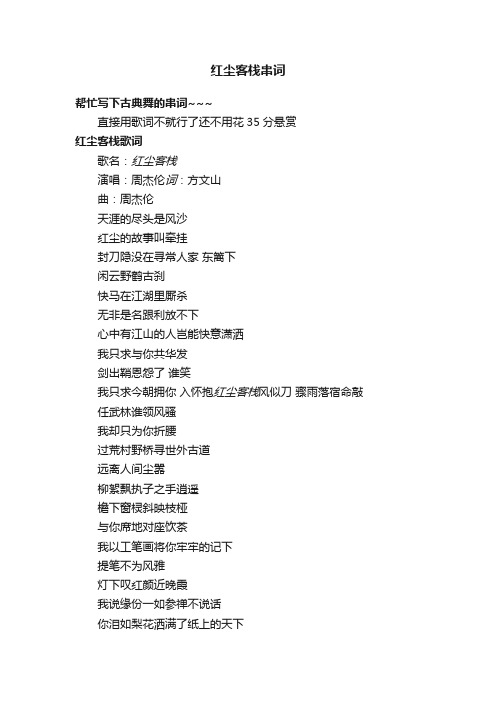 红尘客栈串词

帮忙写下古典舞的串词~~~

直接用歌词不就行了还不用花 35 分悬赏

红尘客栈歌词

歌名：红尘客栈

演唱：周杰伦词：方文山

曲：周杰伦

天涯的尽头是风沙

红尘的故事叫牵挂

封刀隐没在寻常人家 东篱下

闲云野鹤古刹

快马在江湖里厮杀

无非是名跟利放不下

心中有江山的人岂能快意潇洒

我只求与你共华发

剑出鞘恩怨了 谁笑

我只求今朝拥你 入怀抱红尘客栈风似刀 骤雨落宿命敲

任武林谁领风骚

我却只为你折腰

过荒村野桥寻世外古道

远离人间尘嚣

柳絮飘执子之手逍遥

檐下窗棂斜映枝桠

与你席地对座饮茶

我以工笔画将你牢牢的记下

提笔不为风雅

灯下叹红颜近晚霞

我说缘份一如参禅不说话

你泪如梨花洒满了纸上的天下